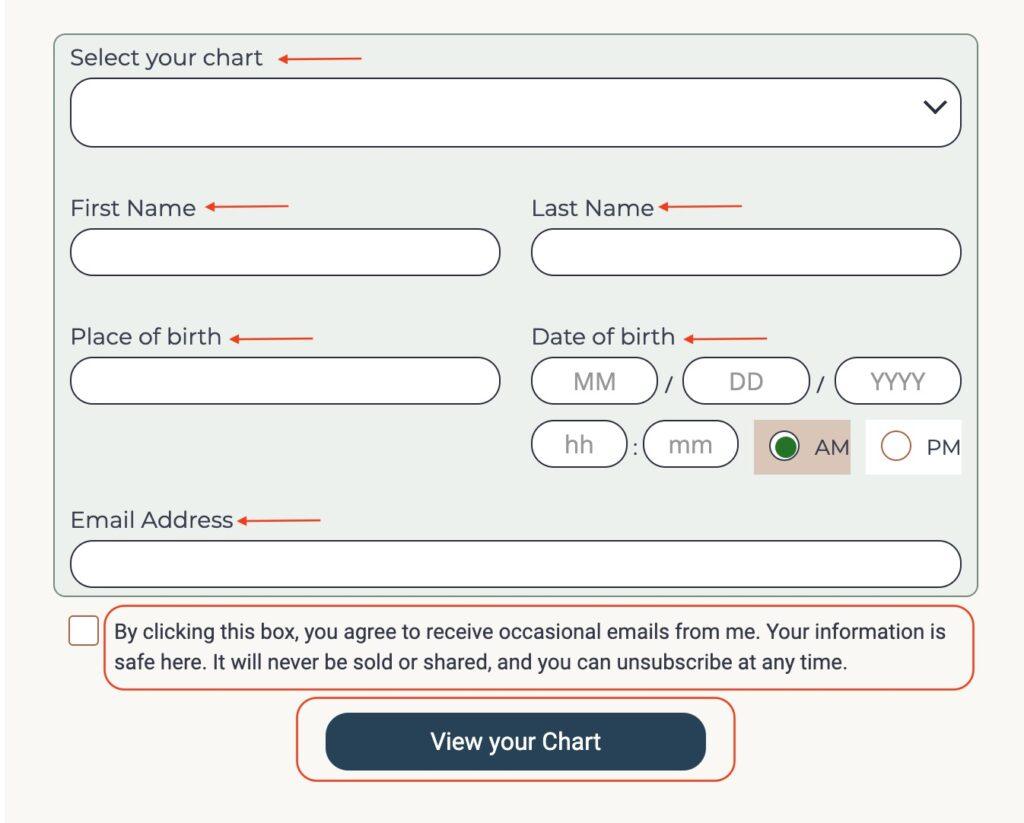 Select your chart

First Name

Last Name

Place of birth

Date of birth

MM / DD / YYYY

hh : mm

AM

PM

Email Address

By clicking this box, you agree to receive occasional emails from me. Your information is safe here. It will never be sold or shared, and you can unsubscribe at any time.

View your Chart